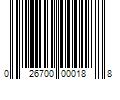 0 26700 00018 8